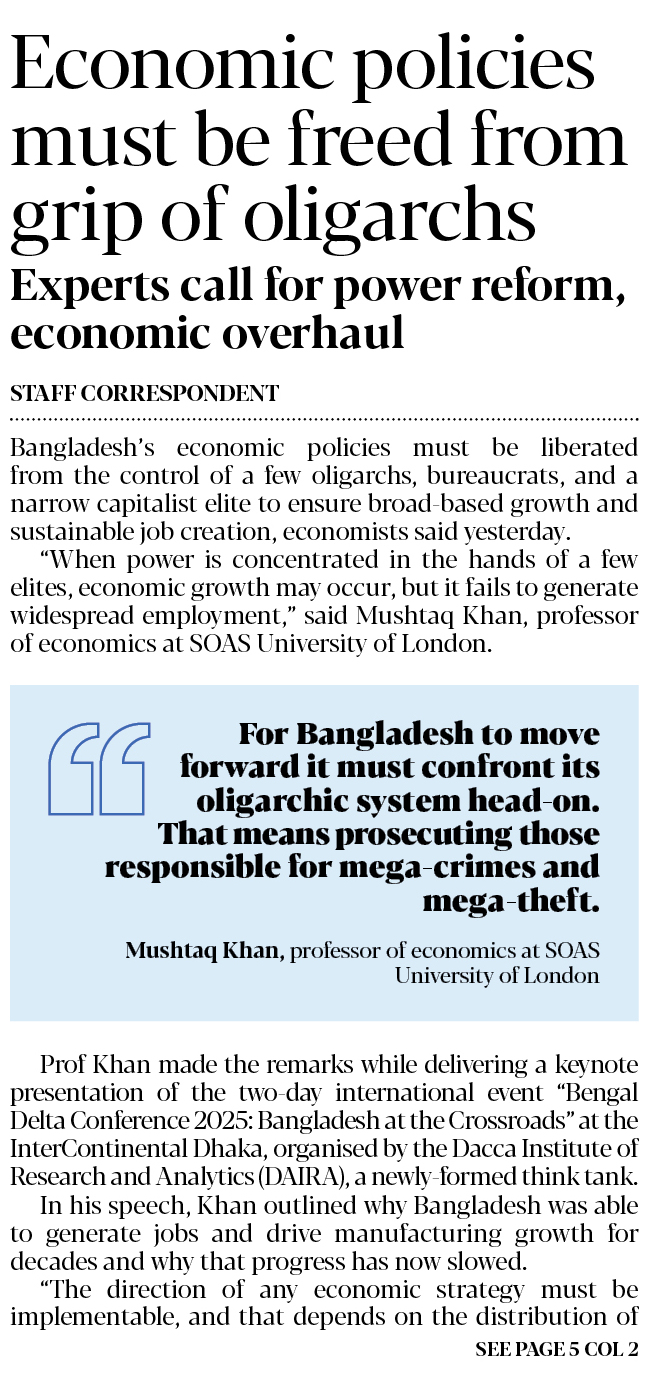 Economic policies must be freed from grip of oligarchs

Experts call for power reform, economic overhaul

STAFF CORRESPONDENT

Bangladesh's economic policies must be liberated from the control of a few oligarchs, bureaucrats, and a narrow capitalist elite to ensure broad-based growth and sustainable job creation, economists said yesterday.

"When power is concentrated in the hands of a few elites, economic growth may occur, but it fails to generate widespread employment," said Mushtaq Khan, professor of economics at SOAS University of London.

For Bangladesh to move forward it must confront its oligarchic system head-on. That means prosecuting those responsible for mega-crimes and mega-theft.

Mushtaq Khan, professor of economics at SOAS University of London

Prof Khan made the remarks while delivering a keynote presentation of the two-day international event "Bengal Delta Conference 2025: Bangladesh at the Crossroads" at the InterContinental Dhaka, organised by the Dacca Institute of Research and Analytics (DAIRA), a newly-formed think tank.

In his speech, Khan outlined why Bangladesh was able to generate jobs and drive manufacturing growth for decades and why that progress has now slowed.

"The direction of any economic strategy must be implementable, and that depends on the distribution of

SEE PAGE 5 COL 2